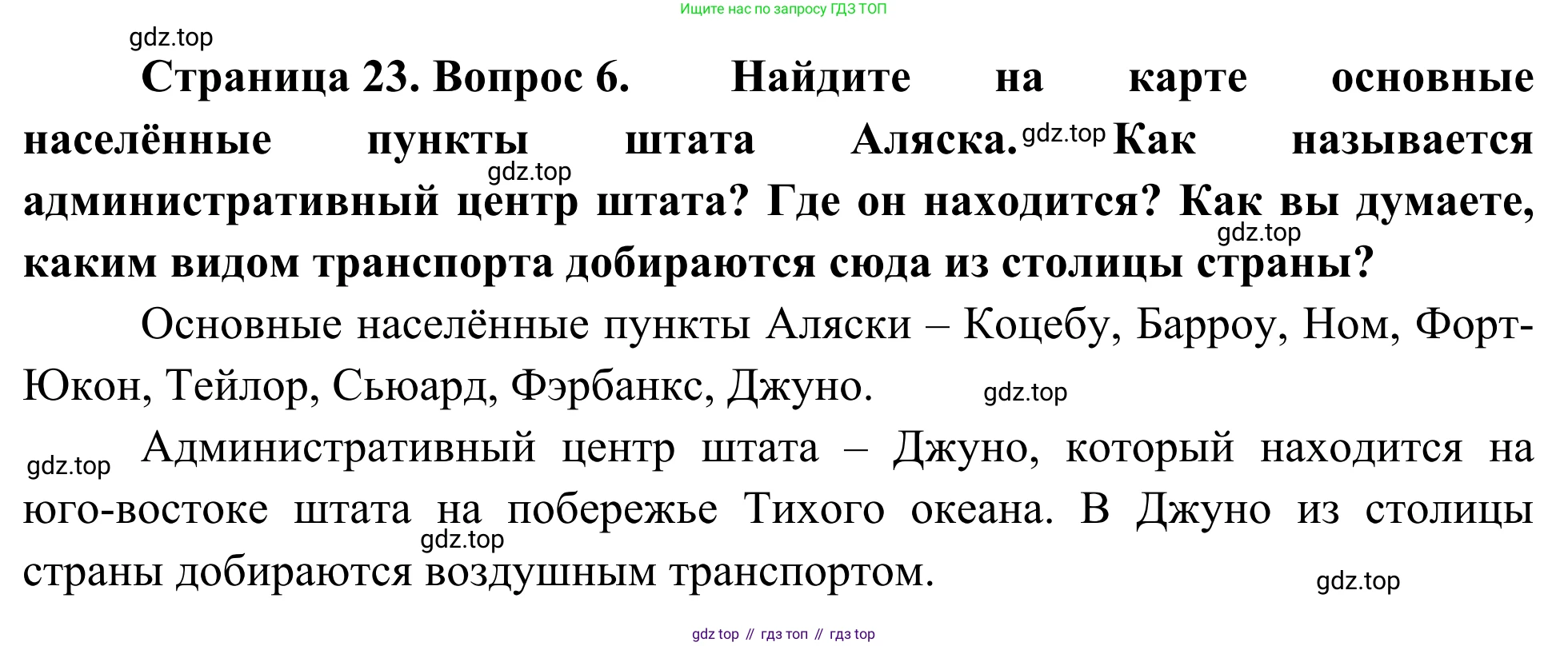 Ищите нас по запросу ГДЗ ТОП

gdz.top

Страница 23. Вопрос 6. Найдите на карте основные населённые пункты штата Аляска. gdz.top Как называется gdz.top административный центр штата? Где он находится? Как вы думаете, gdz.top каким видом транспорта добираются сюда из столицы страны?

Основные населённые пункты Аляски – Коцебу, Барроу, Ном, Форт-Юкон, Тейлор, Сьюард, Фэрбанкс, Джуно. gdz.top

gdz.top Административный центр штата – Джуно, который находится на юго-востоке штата на побережье Тихого океана. В Джуно из столицы gdz.top страны добираются воздушным транспортом. gdz.top

gdz top // гдз топ // гдз top